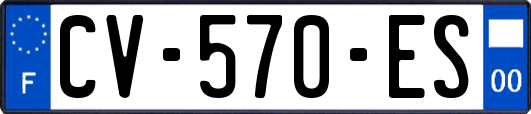 F
CV-570-ES
00